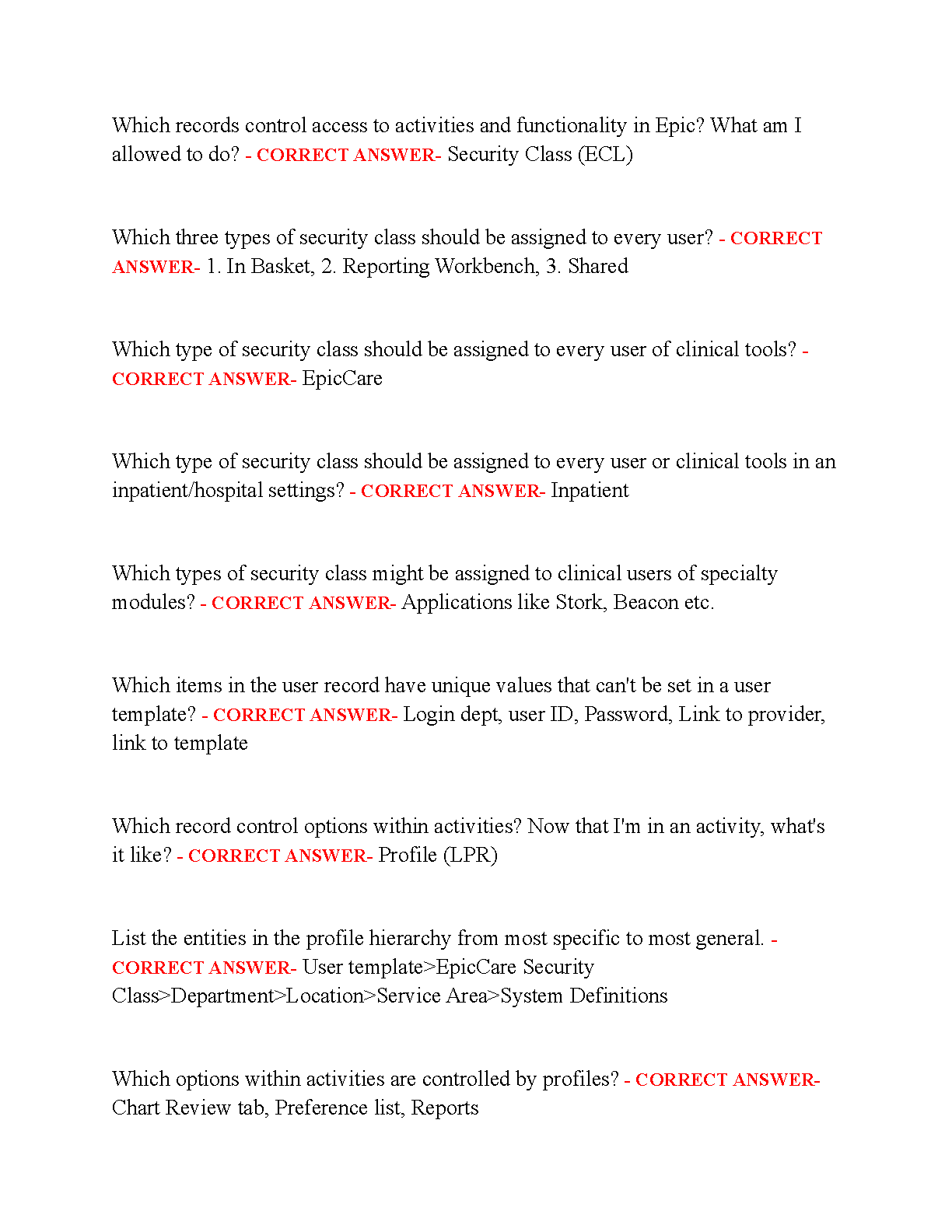 Which records control access to activities and functionality in Epic? What am I allowed to do? - CORRECT ANSWER- Security Class (ECL)

Which three types of security class should be assigned to every user? - CORRECT ANSWER- 1. In Basket, 2. Reporting Workbench, 3. Shared

Which type of security class should be assigned to every user of clinical tools? - CORRECT ANSWER- EpicCare

Which type of security class should be assigned to every user or clinical tools in an inpatient/hospital settings? - CORRECT ANSWER- Inpatient

Which types of security class might be assigned to clinical users of specialty modules? - CORRECT ANSWER- Applications like Stork, Beacon etc.

Which items in the user record have unique values that can't be set in a user template? - CORRECT ANSWER- Login dept, user ID, Password, Link to provider, link to template

Which record control options within activities? Now that I'm in an activity, what's it like? - CORRECT ANSWER- Profile (LPR)

List the entities in the profile hierarchy from most specific to most general. - CORRECT ANSWER- User template>EpicCare Security Class>Department>Location>Service Area>System Definitions

Which options within activities are controlled by profiles? - CORRECT ANSWER- Chart Review tab, Preference list, Reports